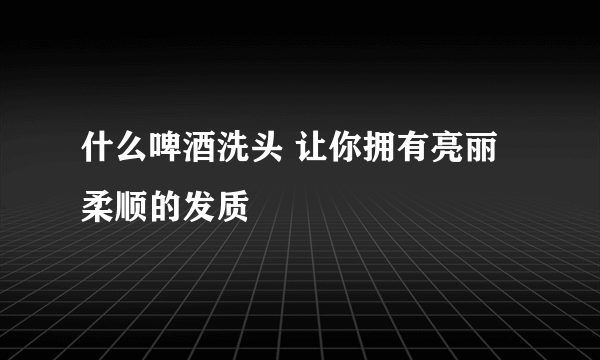 什么啤酒洗头 让你拥有亮丽柔顺的发质